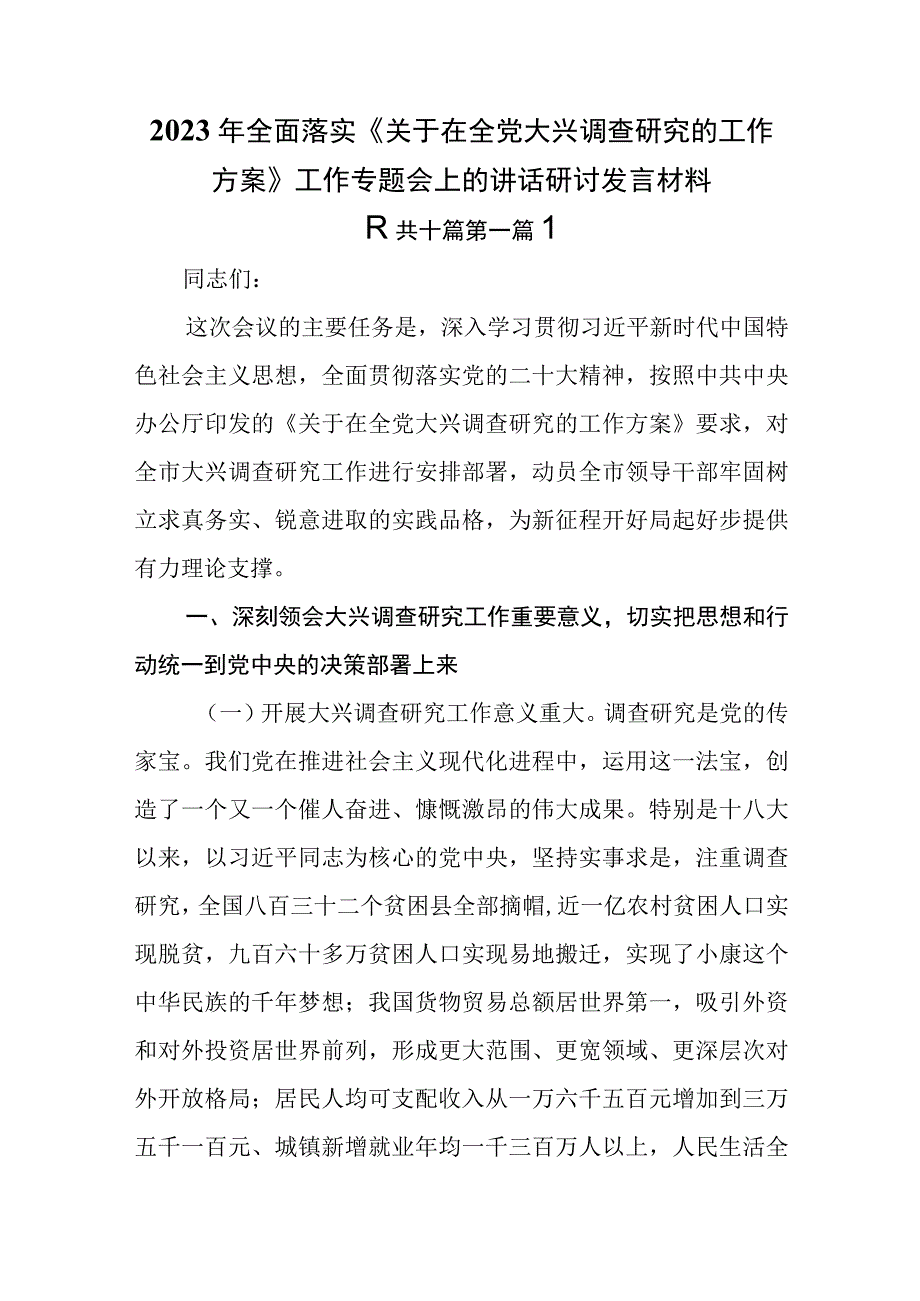 2023年全面落实《关于在全党大兴调查研究的工作方案》工作专题会上的讲话研讨发言材料

R共十篇第一篇1

同志们：

这次会议的主要任务是，深入学习贯彻习近平新时代中国特色社会主义思想，全面贯彻落实党的二十大精神，按照中共中央办公厅印发的《关于在全党大兴调查研究的工作方案》要求，对全市大兴调查研究工作进行安排部署，动员全市领导干部牢固树立求真务实、锐意进取的实践品格，为新征程开好局起好步提供有力理论支撑。

一、深刻领会大兴调查研究工作重要意义，切实把思想和行动统一到党中央的决策部署上来

（一）开展大兴调查研究工作意义重大。调查研究是党的传家宝。我们党在推进社会主义现代化进程中，运用这一法宝，创造了一个又一个催人奋进、慷慨激昂的伟大成果。特别是十八大以来，以习近平同志为核心的党中央，坚持实事求是，注重调查研究，全国八百三十二个贫困县全部摘帽，近一亿农村贫困人口实现脱贫，九百六十多万贫困人口实现易地搬迁，实现了小康这个中华民族的千年梦想；我国货物贸易总额居世界第一，吸引外资和对外投资居世界前列，形成更大范围、更宽领域、更深层次对外开放格局；居民人均可支配收入从一万六千五百元增加到三万五千一百元、城镇新增就业年均一千三百万人以上，人民生活全